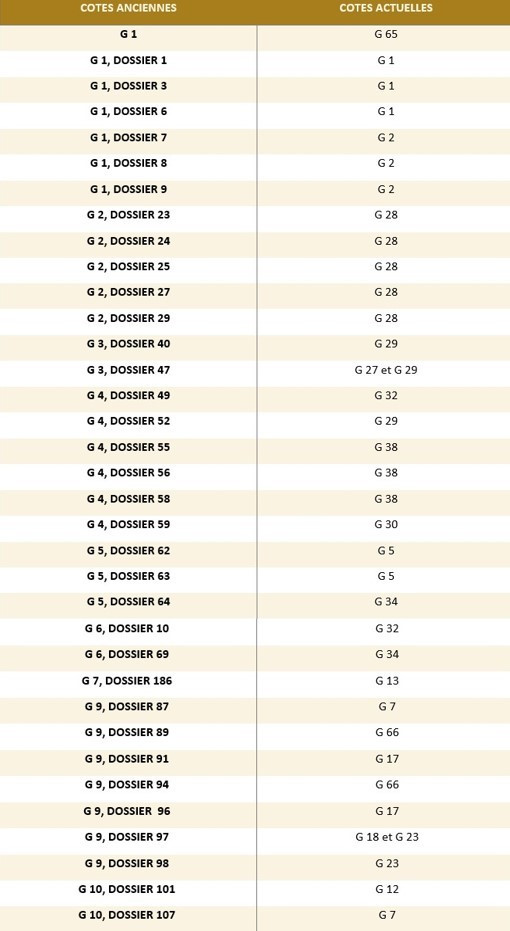 | COTES ANCIENNES | COTES ACTUELLES |
|---|---|
| G 1 | G 65 |
| G 1, DOSSIER 1 | G 1 |
| G 1, DOSSIER 3 | G 1 |
| G 1, DOSSIER 6 | G 1 |
| G 1, DOSSIER 7 | G 2 |
| G 1, DOSSIER 8 | G 2 |
| G 1, DOSSIER 9 | G 2 |
| G 2, DOSSIER 23 | G 28 |
| G 2, DOSSIER 24 | G 28 |
| G 2, DOSSIER 25 | G 28 |
| G 2, DOSSIER 27 | G 28 |
| G 2, DOSSIER 29 | G 28 |
| G 3, DOSSIER 40 | G 29 |
| G 3, DOSSIER 47 | G 27 et G 29 |
| G 4, DOSSIER 49 | G 32 |
| G 4, DOSSIER 52 | G 29 |
| G 4, DOSSIER 55 | G 38 |
| G 4, DOSSIER 56 | G 38 |
| G 4, DOSSIER 58 | G 38 |
| G 4, DOSSIER 59 | G 30 |
| G 5, DOSSIER 62 | G 5 |
| G 5, DOSSIER 63 | G 5 |
| G 5, DOSSIER 64 | G 34 |
| G 6, DOSSIER 10 | G 32 |
| G 6, DOSSIER 69 | G 34 |
| G 7, DOSSIER 186 | G 13 |
| G 9, DOSSIER 87 | G 7 |
| G 9, DOSSIER 89 | G 66 |
| G 9, DOSSIER 91 | G 17 |
| G 9, DOSSIER 94 | G 66 |
| G 9, DOSSIER 96 | G 17 |
| G 9, DOSSIER 97 | G 18 et G 23 |
| G 9, DOSSIER 98 | G 23 |
| G 10, DOSSIER 101 | G 12 |
| G 10, DOSSIER 107 | G 7 |